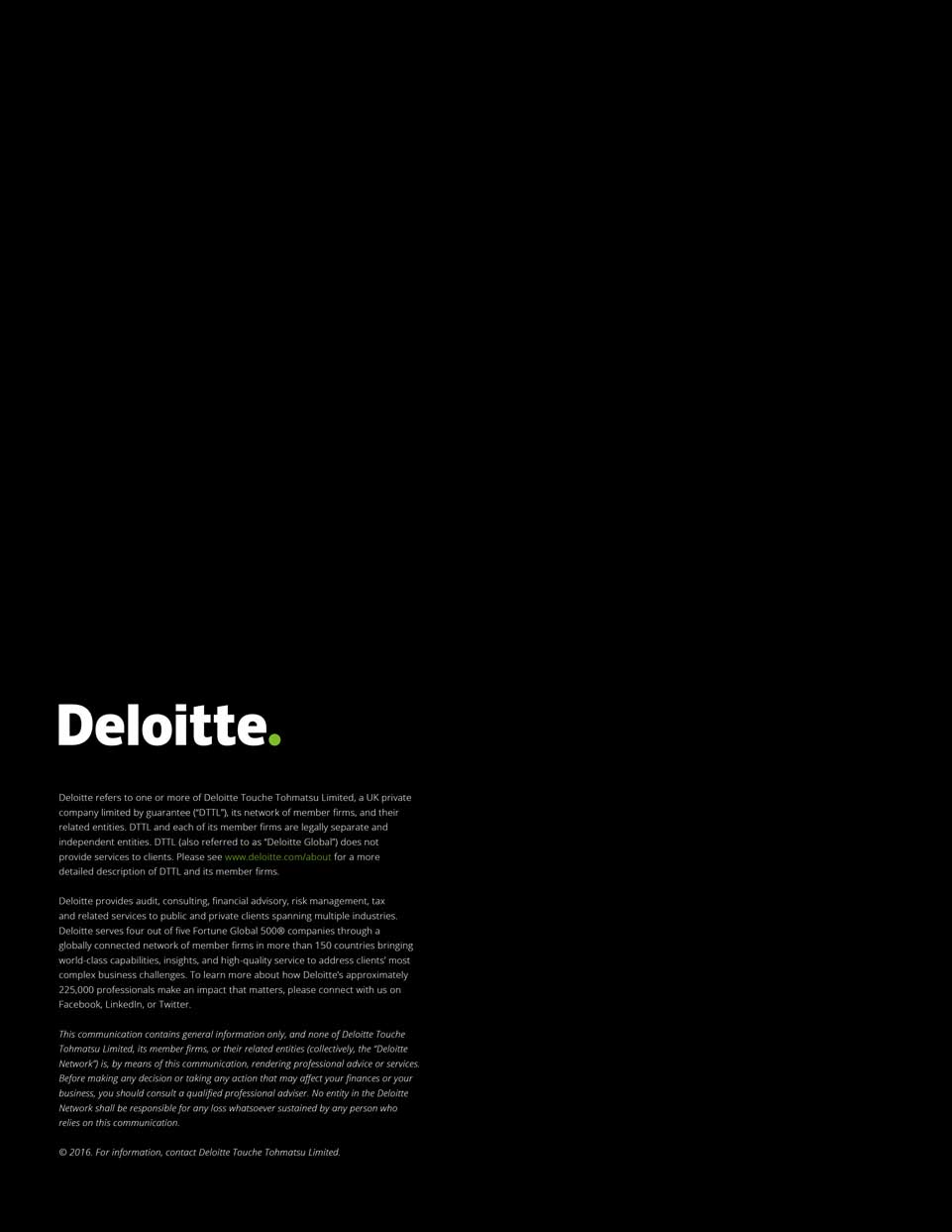 Deloitte.

Deloitte refers to one or more of Deloitte Touche Tohmatsu Limited, a UK private company limited by guarantee ("DTTL"), its network of member firms, and their related entities. DTTL and each of its member firms are legally separate and independent entities. DTTL (also referred to as "Deloitte Global") does not provide services to clients. Please see www.deloitte.com/about for a more detailed description of DTTL and its member firms.

Deloitte provides audit, consulting, financial advisory, risk management, tax and related services to public and private clients spanning multiple industries. Deloitte serves four out of five Fortune Global 500® companies through a globally connected network of member firms in more than 150 countries bringing world-class capabilities, insights, and high-quality service to address clients' most complex business challenges. To learn more about how Deloitte's approximately 225,000 professionals make an impact that matters, please connect with us on Facebook, LinkedIn, or Twitter.

This communication contains general information only, and none of Deloitte Touche Tohmatsu Limited, its member firms, or their related entities (collectively, the "Deloitte Network") is, by means of this communication, rendering professional advice or services. Before making any decision or taking any action that may affect your finances or your business, you should consult a qualified professional adviser. No entity in the Deloitte Network shall be responsible for any loss whatsoever sustained by any person who relies on this communication.

© 2016. For information, contact Deloitte Touche Tohmatsu Limited.